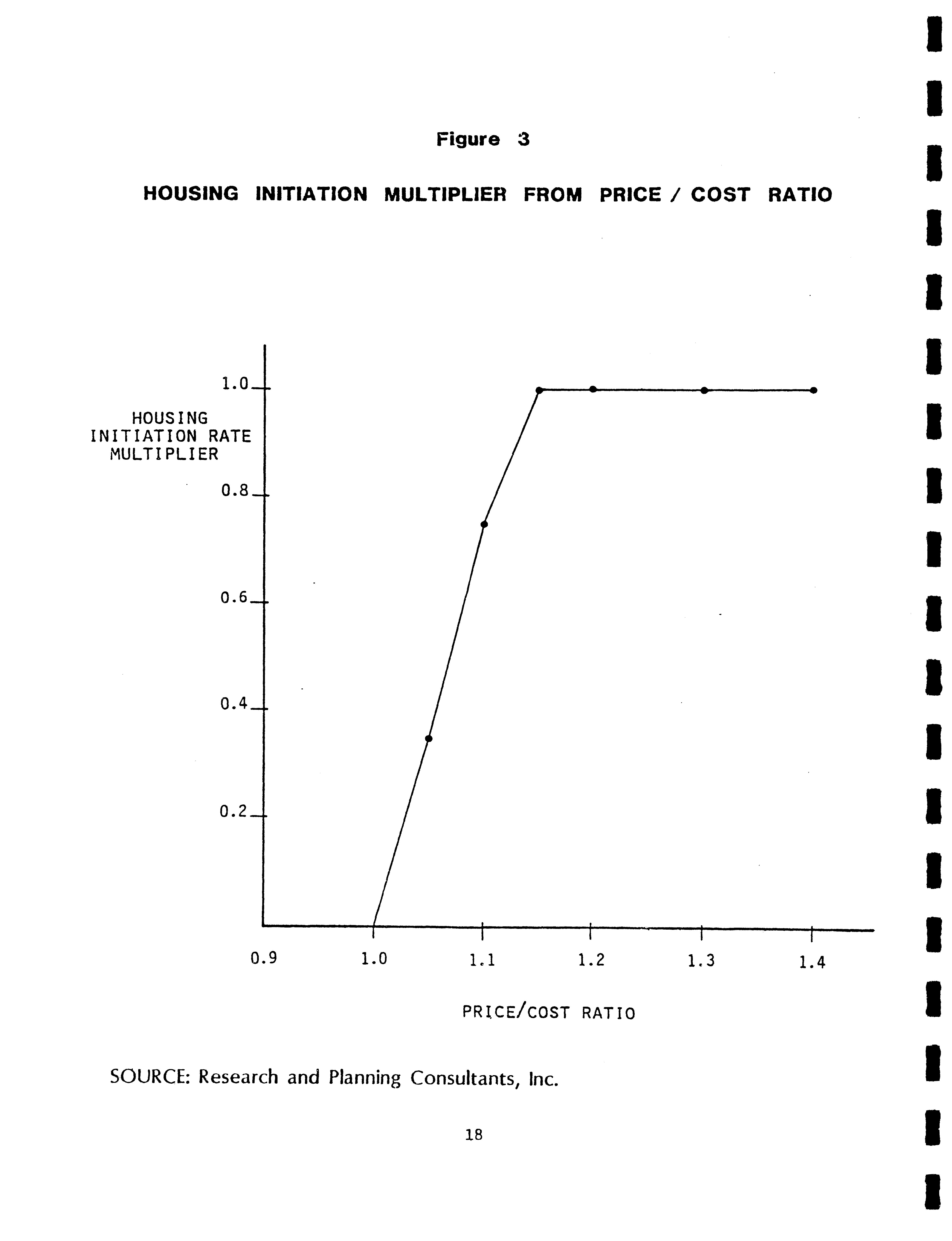 Figure 3

HOUSING INITIATION MULTIPLIER FROM PRICE / COST RATIO

HOUSING INITIATION RATE MULTIPLIER

1.0
0.8
0.6
0.4
0.2

0.9
1.0
1.1
1.2
1.3
1.4

PRICE/COST RATIO

SOURCE: Research and Planning Consultants, Inc.

18